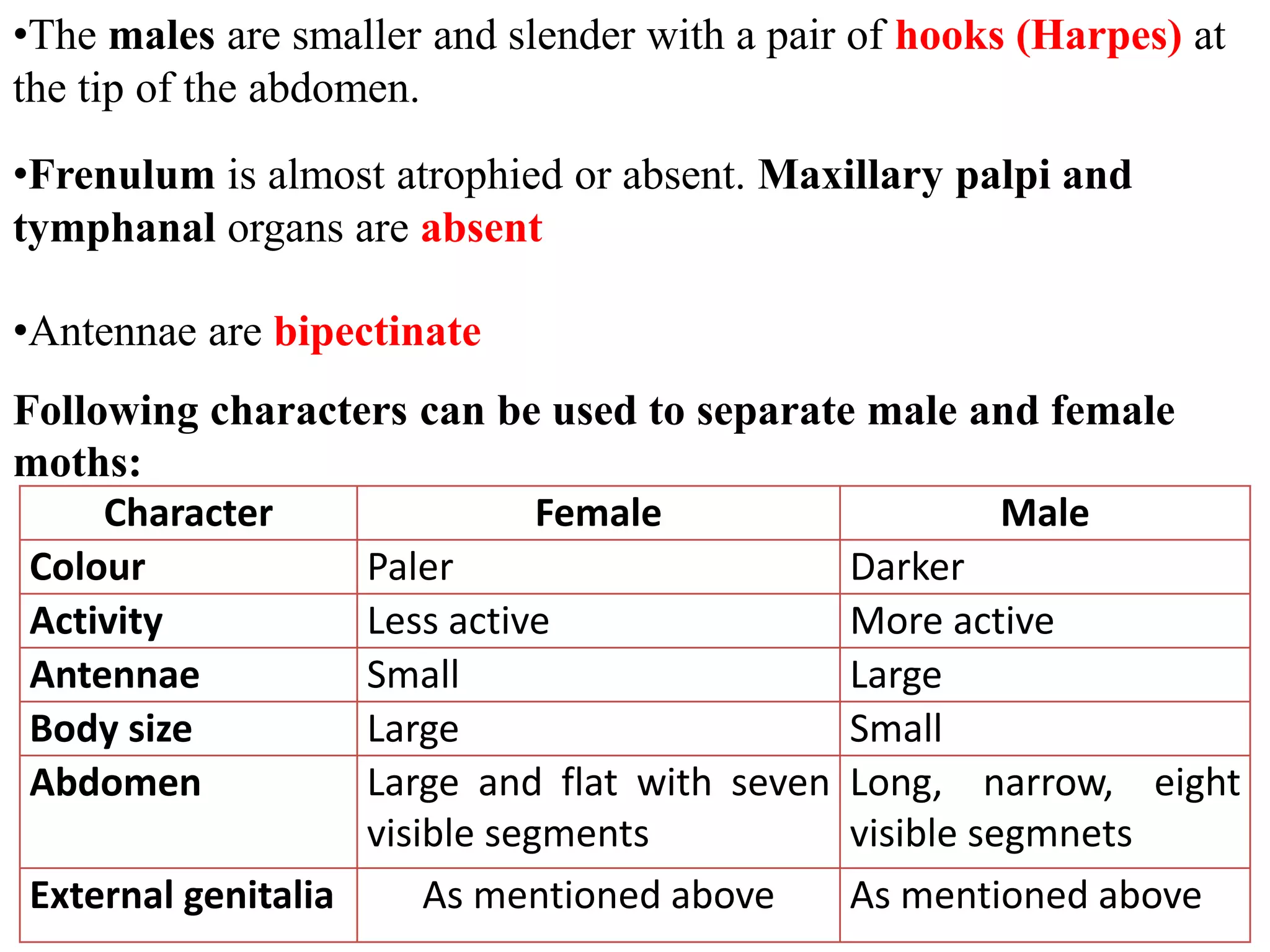 • The males are smaller and slender with a pair of hooks (Harpes) at the tip of the abdomen.

• Frenulum is almost atrophied or absent. Maxillary palpi and tymphanal organs are absent

• Antennae are bipectinate

Following characters can be used to separate male and female moths:

| Character | Female | Male |
|---|---|---|
| Colour | Paler | Darker |
| Activity | Less active | More active |
| Antennae | Small | Large |
| Body size | Large | Small |
| Abdomen | Large and flat with seven visible segments | Long, narrow, eight visible segmnets |
| External genitalia | As mentioned above | As mentioned above |